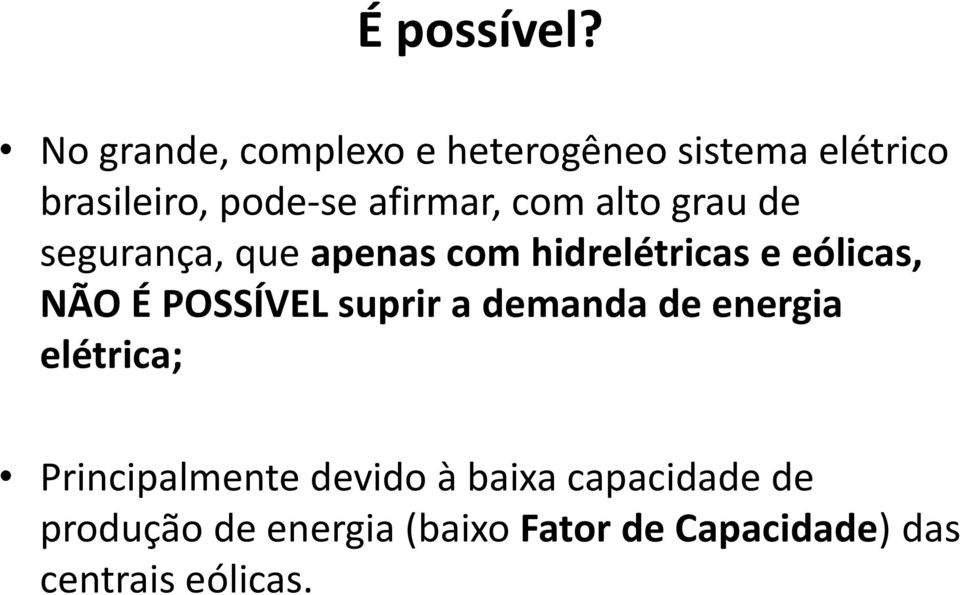 É possível?

• No grande, complexo e heterogêneo sistema elétrico brasileiro, pode-se afirmar, com alto grau de segurança, que apenas com hidrelétricas e eólicas, NÃO É POSSÍVEL suprir a demanda de energia elétrica;

• Principalmente devido à baixa capacidade de produção de energia (baixo Fator de Capacidade) das centrais eólicas.